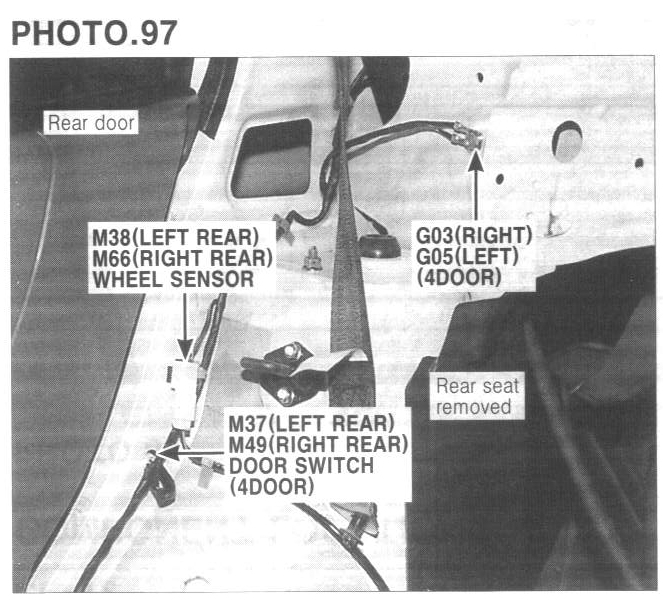 PHOTO.97

Rear door

M38(LEFT REAR)
M66(RIGHT REAR)
WHEEL SENSOR

G03(RIGHT)
G05(LEFT)
(4DOOR)

Rear seat removed

M37(LEFT REAR)
M49(RIGHT REAR)
DOOR SWITCH
(4DOOR)